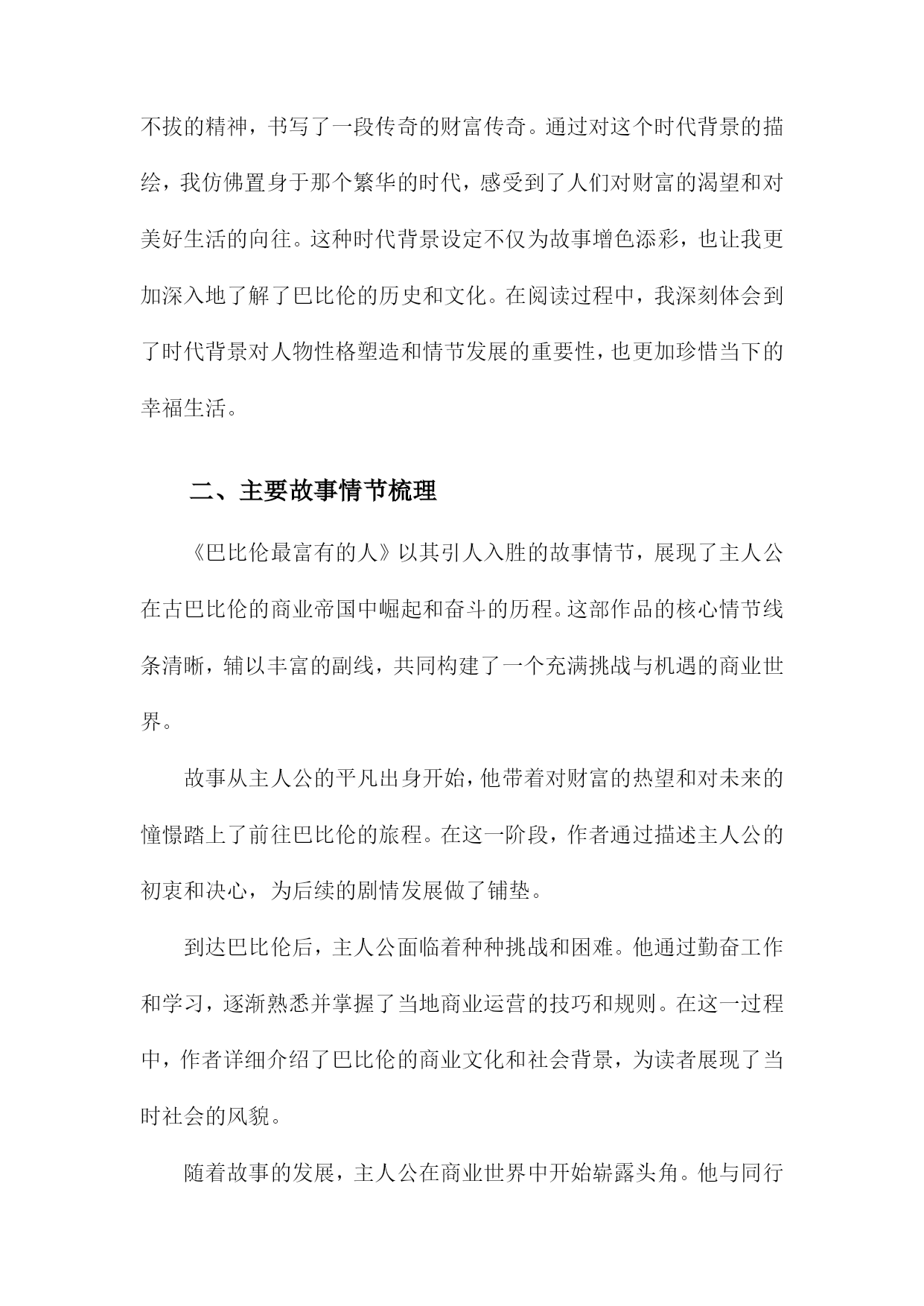 不拔的精神，书写了一段传奇的财富传奇。通过对这个时代背景的描绘，我仿佛置身于那个繁华的时代，感受到了人们对财富的渴望和对美好生活的向往。这种时代背景设定不仅为故事增色添彩，也让我更加深入地了解了巴比伦的历史和文化。在阅读过程中，我深刻体会到了时代背景对人物性格塑造和情节发展的重要性，也更加珍惜当下的幸福生活。

二、主要故事情节梳理

《巴比伦最富有的人》以其引人入胜的故事情节，展现了主人公在古巴比伦的商业帝国中崛起和奋斗的历程。这部作品的核心情节线条清晰，辅以丰富的副线，共同构建了一个充满挑战与机遇的商业世界。

故事从主人公的平凡出身开始，他带着对财富的热望和对未来的憧憬踏上了前往巴比伦的旅程。在这一阶段，作者通过描述主人公的初衷和决心，为后续的剧情发展做了铺垫。

到达巴比伦后，主人公面临着种种挑战和困难。他通过勤奋工作和学习，逐渐熟悉并掌握了当地商业运营的技巧和规则。在这一过程中，作者详细介绍了巴比伦的商业文化和社会背景，为读者展现了当时社会的风貌。

随着故事的发展，主人公在商业世界中开始崭露头角。他与同行